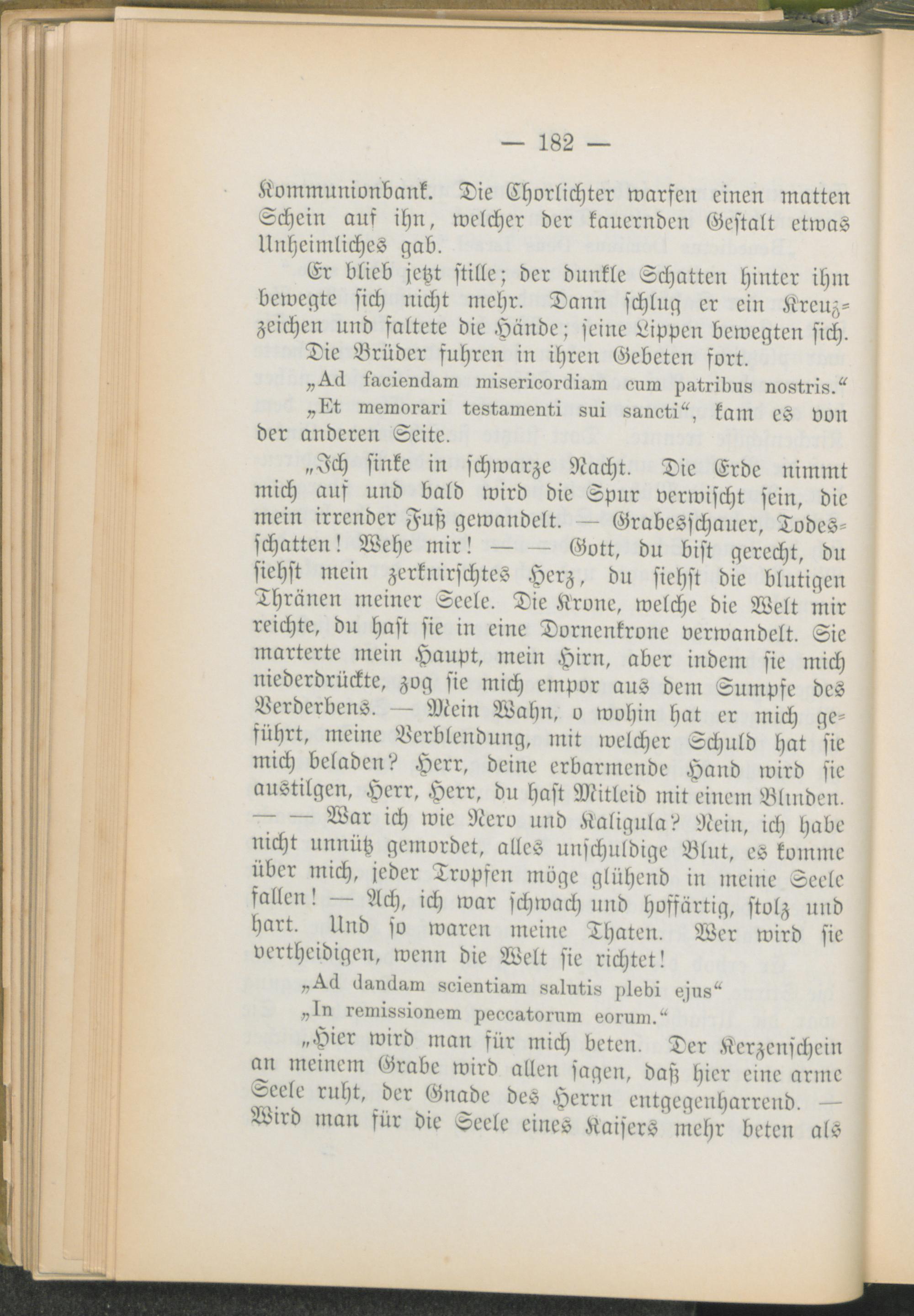 — 182 —

Kommunionbank. Die Chorlichter warfen einen matten Schein auf ihn, welcher der kauernden Gestalt etwas Unheimliches gab.

Er blieb jetzt stille; der dunkle Schatten hinter ihm bewegte sich nicht mehr. Dann schlug er ein Kreuzzeichen und faltete die Hände; seine Lippen bewegten sich.

Die Brüder fuhren in ihren Gebeten fort.

„Ad faciendam misericordiam cum patribus nostris.“

„Et memorari testamenti sui sancti“, kam es von der anderen Seite.

„Ich sinke in schwarze Nacht. Die Erde nimmt mich auf und bald wird die Spur verwischt sein, die mein irrender Fuß gewandelt. — Grabesschauer, Todesschatten! Wehe mir! — — Gott, du bist gerecht, du siehst mein zerknirschtes Herz, du siehst die blutigen Thränen meiner Seele. Die Krone, welche die Welt mir reichte, du hast sie in eine Dornenkrone verwandelt. Sie marterte mein Haupt, mein Hirn, aber indem sie mich niederdrückte, zog sie mich empor aus dem Sumpfe des Verderbens. — Mein Wahn, o wohin hat er mich geführt, meine Verblendung, mit welcher Schuld hat sie mich beladen? Herr, deine erbarmende Hand wird sie austilgen, Herr, Herr, du hast Mitleid mit einem Blinden. — — War ich wie Nero und Kaligula? Nein, ich habe nicht unnütz gemordet, alles unschuldige Blut, es komme über mich, jeder Tropfen möge glühend in meine Seele fallen! — Ach, ich war schwach und hoffärtig, stolz und hart. Und so waren meine Thaten. Wer wird sie vertheidigen, wenn die Welt sie richtet!

„Ad dandam scientiam salutis plebi ejus“

„In remissionem peccatorum eorum.“

„Hier wird man für mich beten. Der Kerzenschein an meinem Grabe wird allen sagen, daß hier eine arme Seele ruht, der Gnade des Herrn entgegenharrend. — Wird man für die Seele eines Kaisers mehr beten als